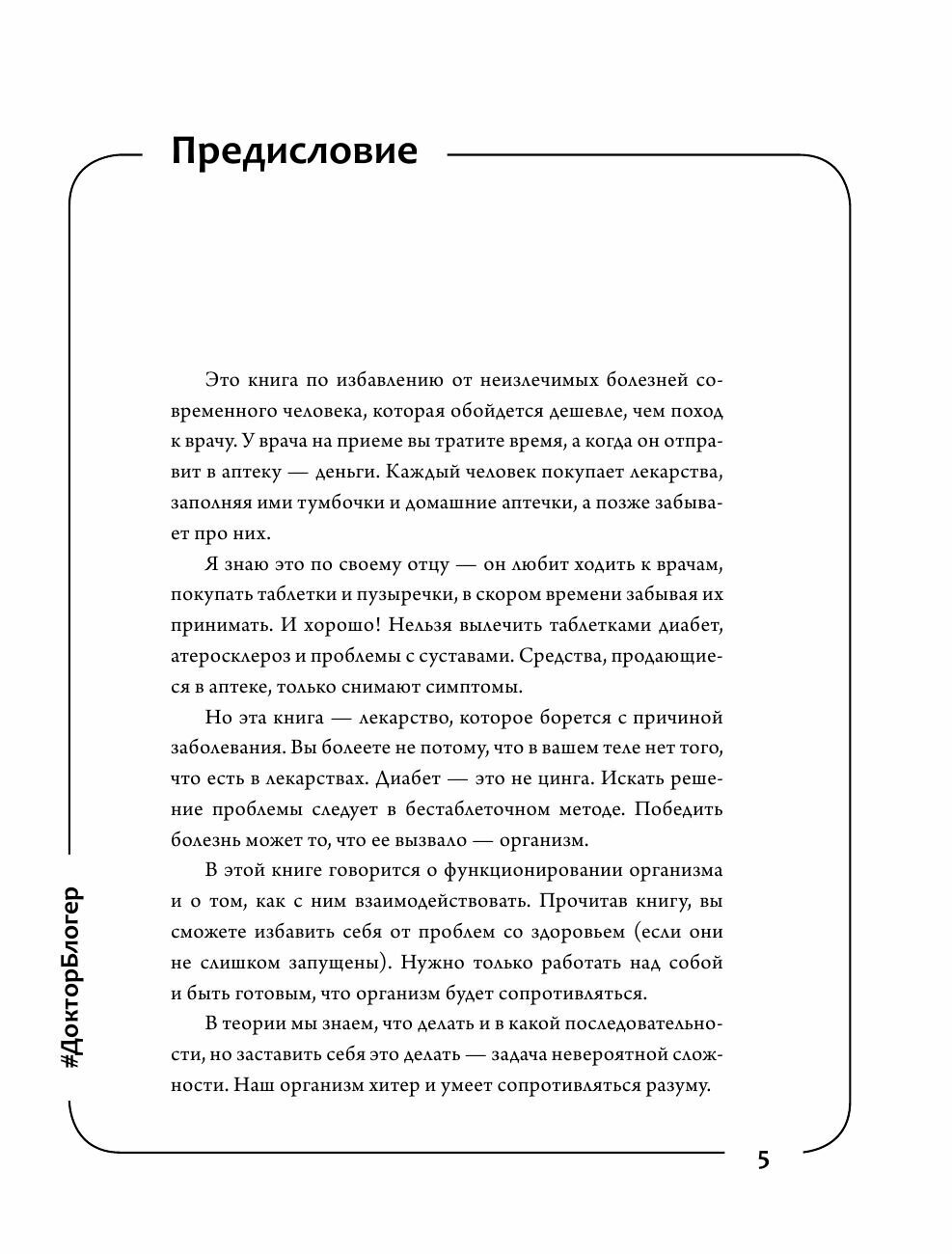 Предисловие

Это книга по избавлению от неизлечимых болезней современного человека, которая обойдется дешевле, чем поход к врачу. У врача на приеме вы тратите время, а когда он отправит в аптеку — деньги. Каждый человек покупает лекарства, заполняя ими тумбочки и домашние аптечки, а позже забывает про них.

Я знаю это по своему отцу — он любит ходить к врачам, покупать таблетки и пузыречки, в скором времени забывая их принимать. И хорошо! Нельзя вылечить таблетками диабет, атеросклероз и проблемы с суставами. Средства, продающиеся в аптеке, только снимают симптомы.

Но эта книга — лекарство, которое борется с причиной заболевания. Вы болеете не потому, что в вашем теле нет того, что есть в лекарствах. Диабет — это не цинга. Искать решение проблемы следует в бестаблеточном методе. Победить болезнь может то, что ее вызвало — организм.

В этой книге говорится о функционировании организма и о том, как с ним взаимодействовать. Прочитав книгу, вы сможете избавить себя от проблем со здоровьем (если они не слишком запущены). Нужно только работать над собой и быть готовым, что организм будет сопротивляться.

В теории мы знаем, что делать и в какой последовательности, но заставить себя это делать — задача невероятной сложности. Наш организм хитер и умеет сопротивляться разуму.

#ДокторБлогер

5